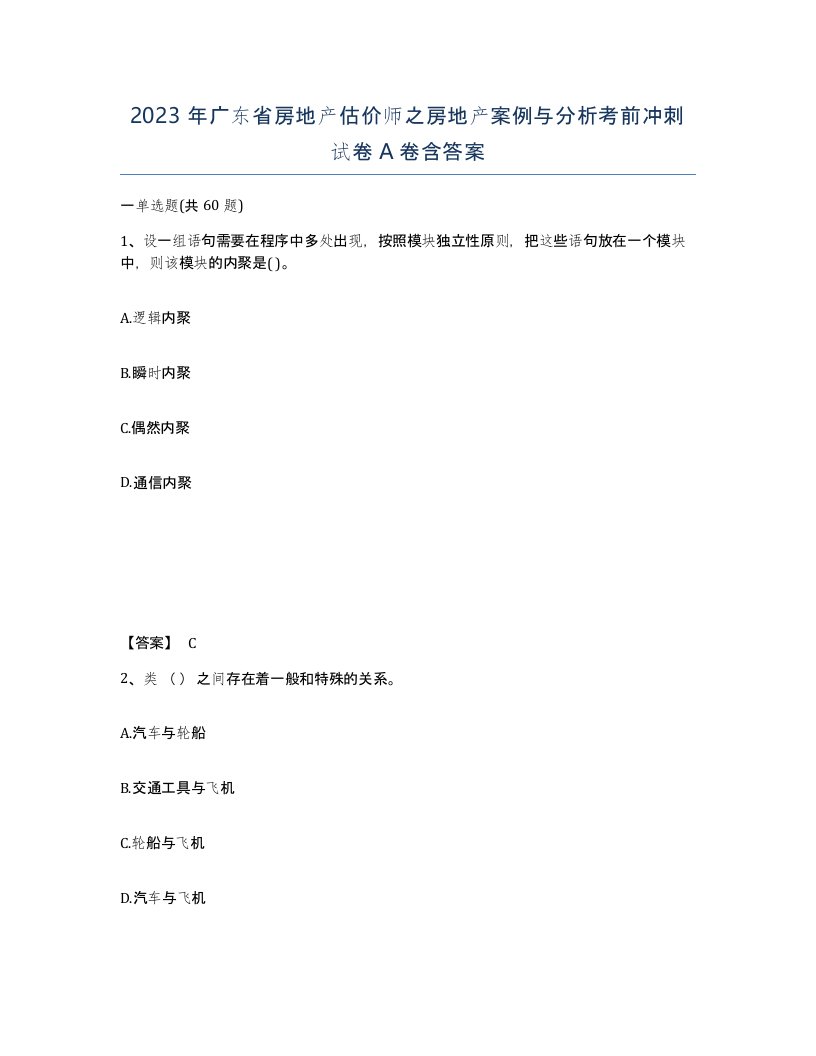 2023 年广东省房地产估价师之房地产案例与分析考前冲刺试卷 A 卷含答案

一单选题(共 60 题)

1、设一组语句需要在程序中多处出现，按照模块独立性原则，把这些语句放在一个模块中，则该模块的内聚是( )。

A.逻辑内聚

B.瞬时内聚

C.偶然内聚

D.通信内聚

【答案】 C

2、类（）之间存在着一般和特殊的关系。

A.汽车与轮船

B.交通工具与飞机

C.轮船与飞机

D.汽车与飞机